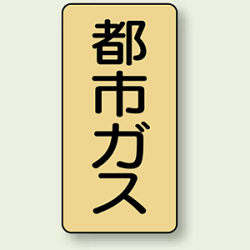 都市ガス